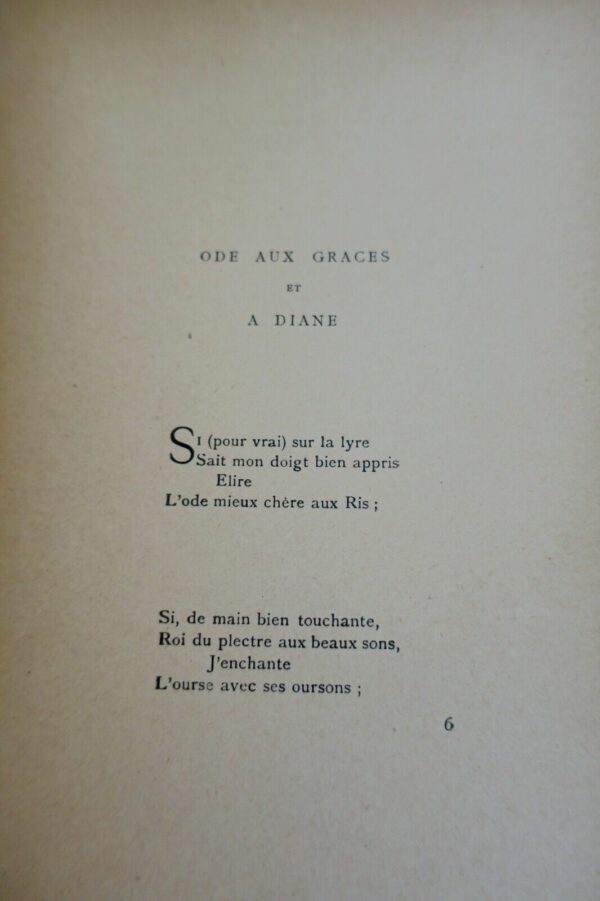 ODE AUX GRACES

ET

A DIANE

SI (pour vrai) sur la lyre
Sait mon doigt bien appris
Elire
L'ode mieux chère aux Ris ;

Si, de main bien touchante,
Roi du plectre aux beaux sons,
J'enchante
L'ourse avec ses oursons ;

6